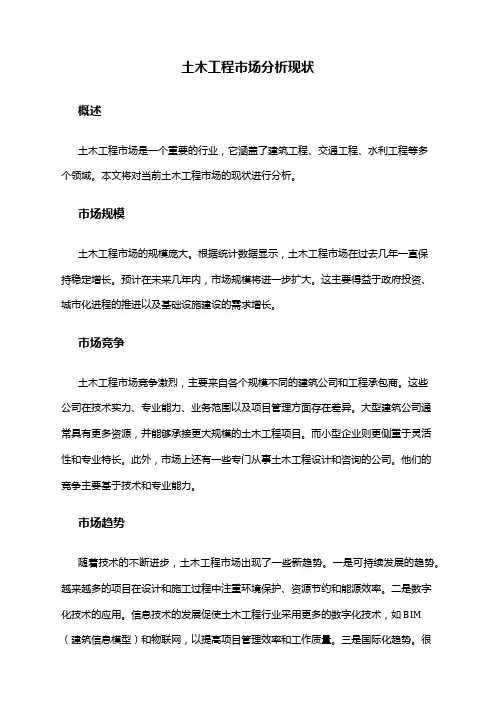 土木工程市场分析现状

概述

土木工程市场是一个重要的行业，它涵盖了建筑工程、交通工程、水利工程等多个领域。本文将对当前土木工程市场的现状进行分析。

市场规模

土木工程市场的规模庞大。根据统计数据显示，土木工程市场在过去几年一直保持稳定增长。预计在未来几年内，市场规模将进一步扩大。这主要得益于政府投资、城市化进程的推进以及基础设施建设的需求增长。

市场竞争

土木工程市场竞争激烈，主要来自各个规模不同的建筑公司和工程承包商。这些公司在技术实力、专业能力、业务范围以及项目管理方面存在差异。大型建筑公司通常具有更多资源，并能够承接更大规模的土木工程项目。而小型企业则更侧重于灵活性和专业特长。此外，市场上还有一些专门从事土木工程设计和咨询的公司。他们的竞争主要基于技术和专业能力。

市场趋势

随着技术的不断进步，土木工程市场出现了一些新趋势。一是可持续发展的趋势。越来越多的项目在设计和施工过程中注重环境保护、资源节约和能源效率。二是数字化技术的应用。信息技术的发展促使土木工程行业采用更多的数字化技术，如BIM（建筑信息模型）和物联网，以提高项目管理效率和工作质量。三是国际化趋势。很